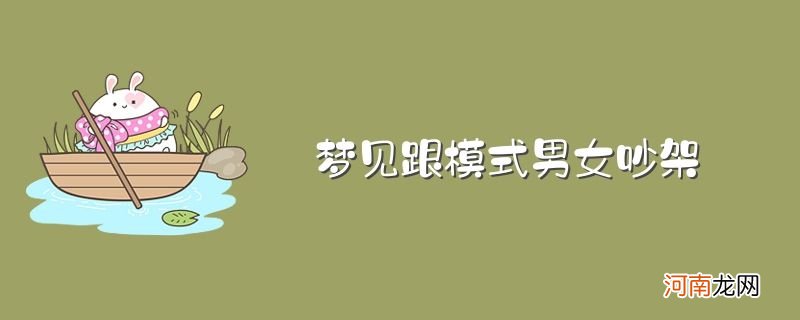 梦见跟模式男女吵架

河南龙网